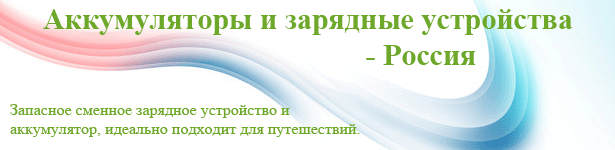 Аккумуляторы и зарядные устройства - Россия

Запасное сменное зарядное устройство и аккумулятор, идеально подходит для путешествий.